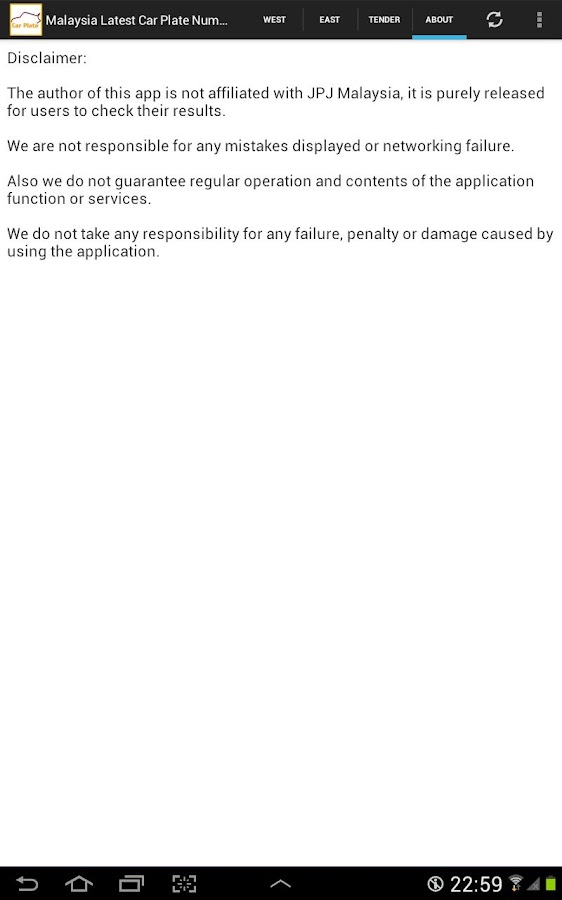 Car Plate Malaysia Latest Car Plate Num... WEST EAST TENDER ABOUT

Disclaimer:

The author of this app is not affiliated with JPJ Malaysia, it is purely released for users to check their results.

We are not responsible for any mistakes displayed or networking failure.

Also we do not guarantee regular operation and contents of the application function or services.

We do not take any responsibility for any failure, penalty or damage caused by using the application.

22:59